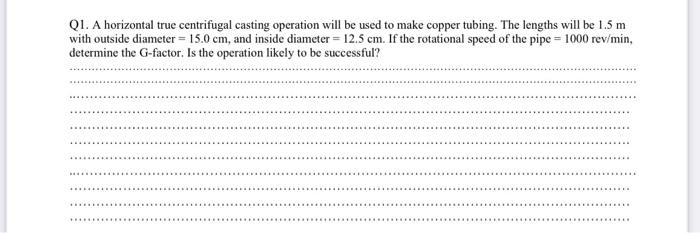 Q1. A horizontal true centrifugal casting operation will be used to make copper tubing. The lengths will be 1.5 m with outside diameter = 15.0 cm, and inside diameter = 12.5 cm. If the rotational speed of the pipe = 1000 rev/min, determine the G-factor. Is the operation likely to be successful?